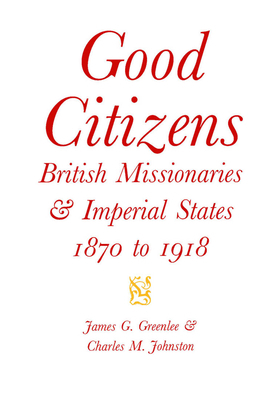 Good Citizens

British Missionaries & Imperial States 1870 to 1918

James G. Greenlee & Charles M. Johnston